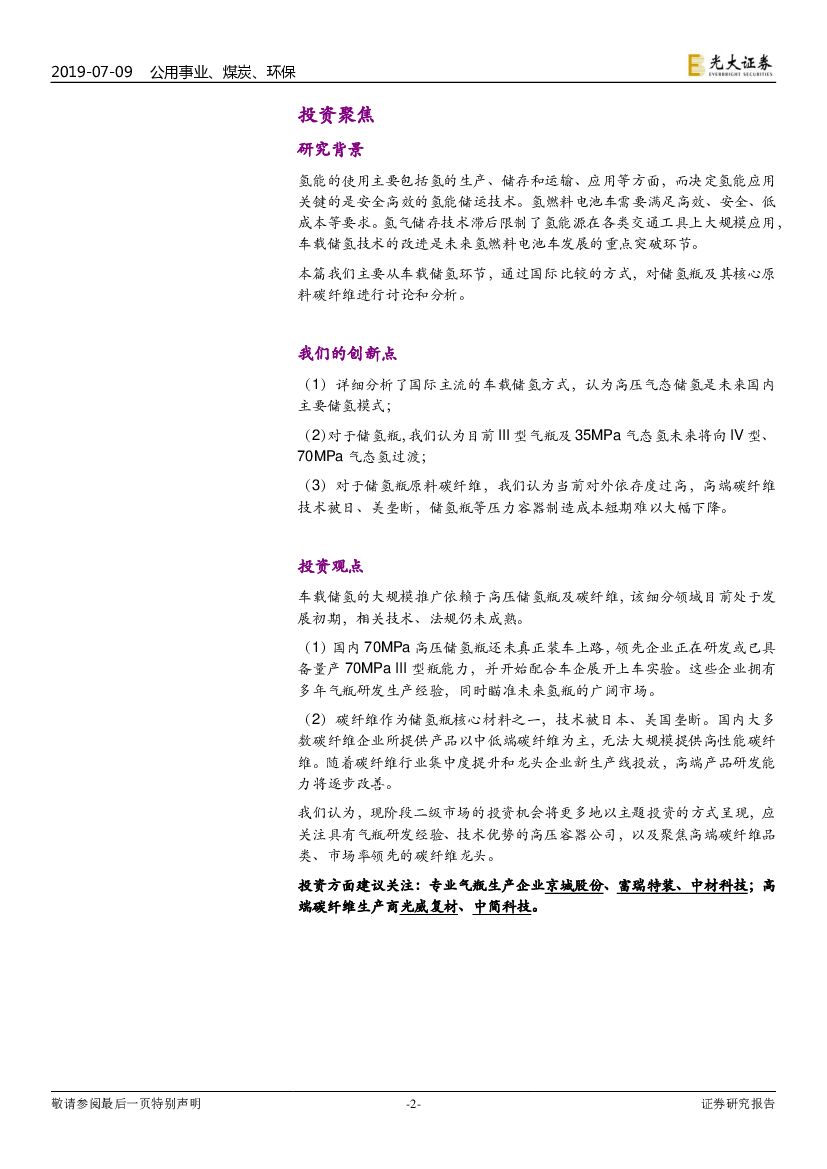 2019-07-09 公用事业、煤炭、环保

光大证券 EVERBRIGHT SECURITIES

投资聚焦

研究背景

氢能的使用主要包括氢的生产、储存和运输、应用等方面，而决定氢能应用关键的是安全高效的氢能储运技术。氢燃料电池车需要满足高效、安全、低成本等要求。氢气储存技术滞后限制了氢能源在各类交通工具上大规模应用，车载储氢技术的改进是未来氢燃料电池车发展的重点突破环节。

本篇我们主要从车载储氢环节，通过国际比较的方式，对储氢瓶及其核心原料碳纤维进行讨论和分析。

我们的创新点

（1）详细分析了国际主流的车载储氢方式，认为高压气态储氢是未来国内主要储氢模式；

（2）对于储氢瓶，我们认为目前 III 型气瓶及 35MPa 气态氢未来将向 IV 型、70MPa 气态氢过渡；

（3）对于储氢瓶原料碳纤维，我们认为当前对外依存度过高，高端碳纤维技术被日、美垄断，储氢瓶等压力容器制造成本短期难以大幅下降。

投资观点

车载储氢的大规模推广依赖于高压储氢瓶及碳纤维，该细分领域目前处于发展初期，相关技术、法规仍未成熟。

（1）国内 70MPa 高压储氢瓶还未真正装车上路，领先企业正在研发或已具备量产 70MPa III 型瓶能力，并开始配合车企展开上车实验。这些企业拥有多年气瓶研发生产经验，同时瞄准未来氢瓶的广阔市场。

（2）碳纤维作为储氢瓶核心材料之一，技术被日本、美国垄断。国内大多数碳纤维企业所提供产品以中低端碳纤维为主，无法大规模提供高性能碳纤维。随着碳纤维行业集中度提升和龙头企业新生产线投放，高端产品研发能力将逐步改善。

我们认为，现阶段二级市场的投资机会将更多地以主题投资的方式呈现，应关注具有气瓶研发经验、技术优势的高压容器公司，以及聚焦高端碳纤维品类、市场率领先的碳纤维龙头。

投资方面建议关注：专业气瓶生产企业京城股份、富瑞特装、中材科技；高端碳纤维生产商光威复材、中简科技。

敬请参阅最后一页特别声明 -2- 证券研究报告